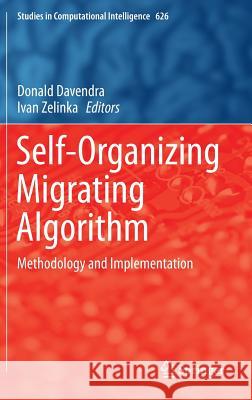 Studies in Computational Intelligence 626

Donald Davendra
Ivan Zelinka Editors

Self-Organizing Migrating Algorithm

Methodology and Implementation

Kraina Książek